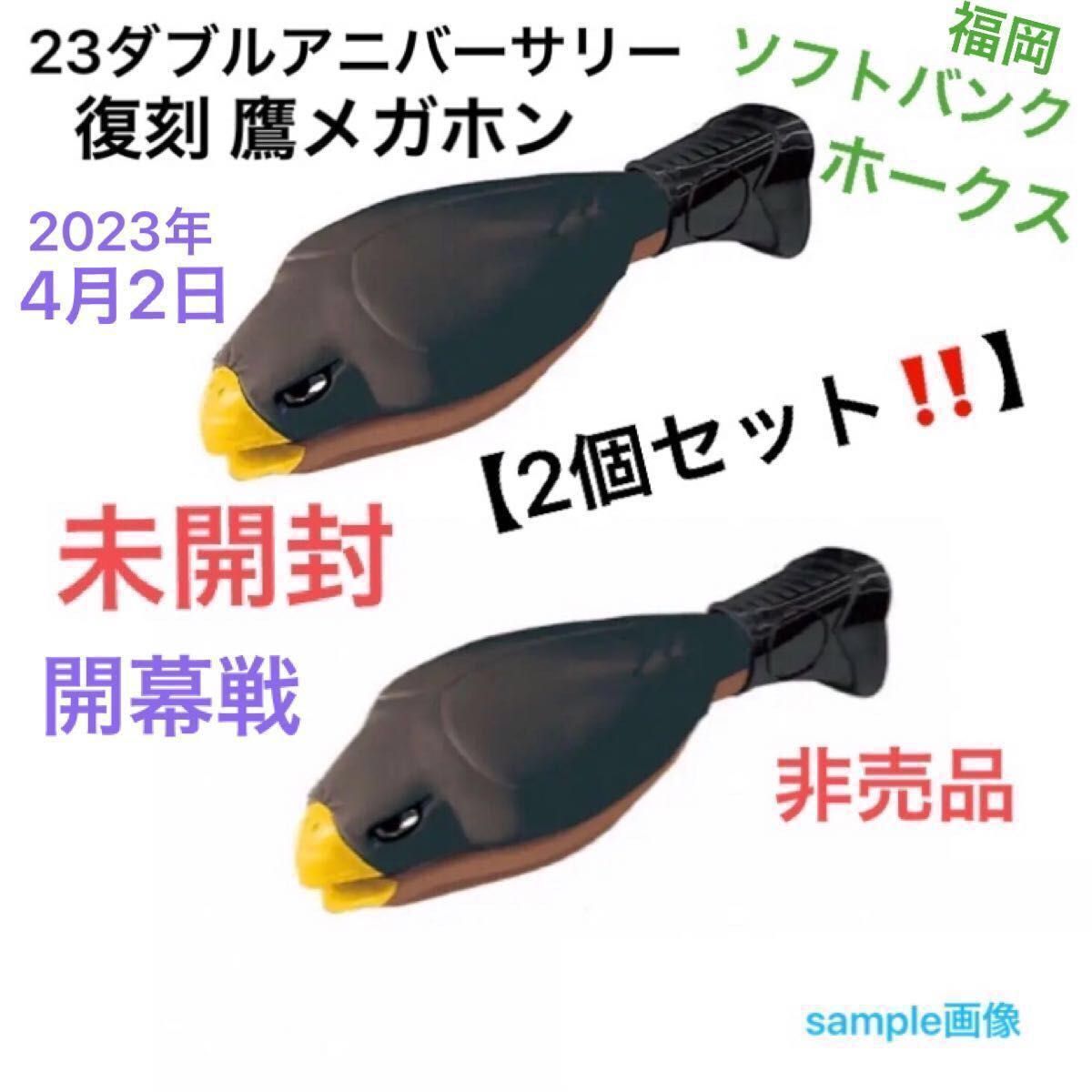 23ダブルアニバーサリー
復刻 鷹メガホン

福岡
ソフトバンク
ホークス

2023年
4月2日

【2個セット‼️】

未開封

開幕戦

非売品

sample画像